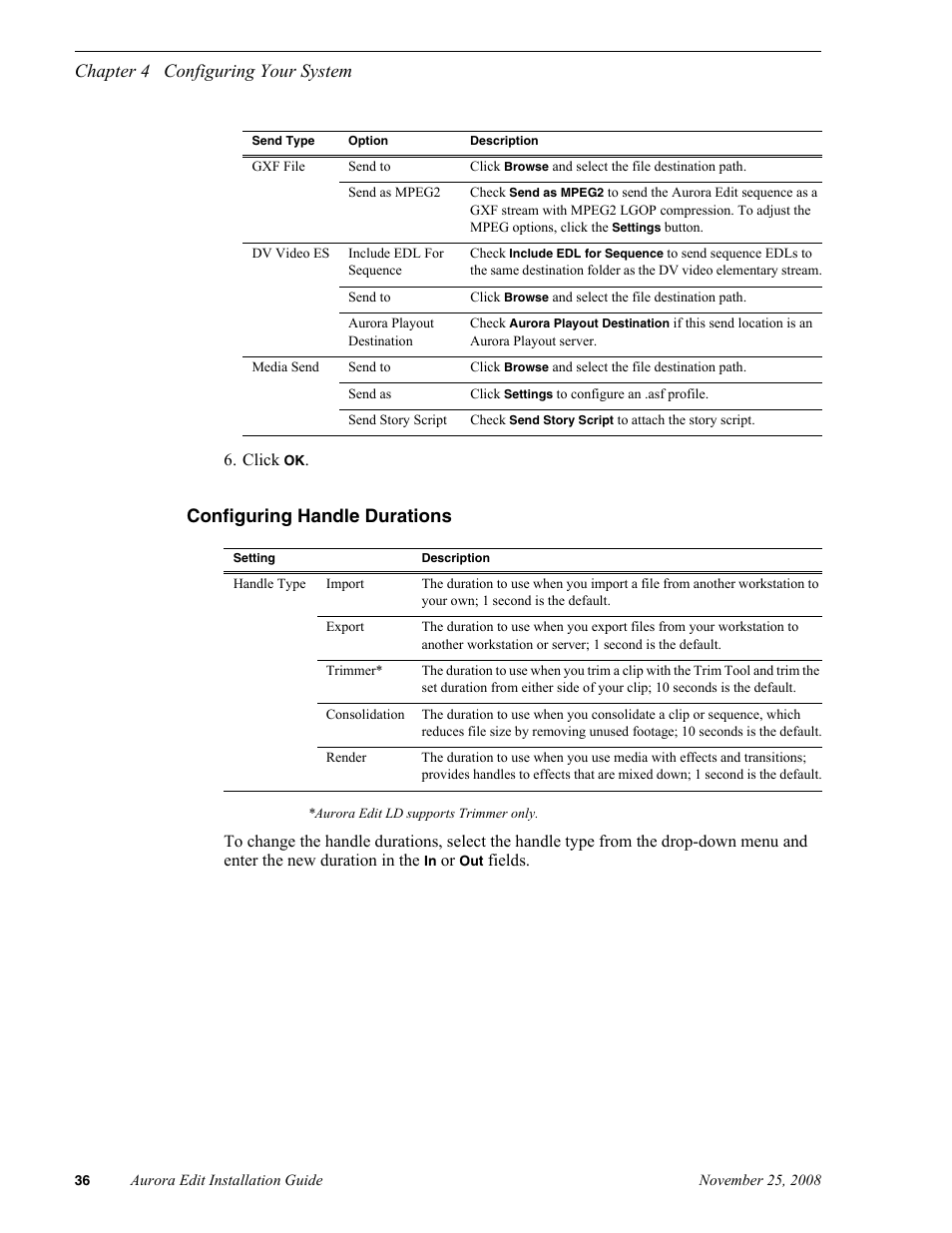 Chapter 4 Configuring Your System

| Send Type | Option | Description |
|---|---|---|
| GXF File | Send to | Click Browse and select the file destination path. |
| | Send as MPEG2 | Check Send as MPEG2 to send the Aurora Edit sequence as a GXF stream with MPEG2 LGOP compression. To adjust the MPEG options, click the Settings button. |
| DV Video ES | Include EDL For Sequence | Check Include EDL for Sequence to send sequence EDLs to the same destination folder as the DV video elementary stream. |
| | Send to | Click Browse and select the file destination path. |
| | Aurora Playout Destination | Check Aurora Playout Destination if this send location is an Aurora Playout server. |
| Media Send | Send to | Click Browse and select the file destination path. |
| | Send as | Click Settings to configure an .asf profile. |
| | Send Story Script | Check Send Story Script to attach the story script. |

6. Click OK.

Configuring Handle Durations

| Setting | | Description |
|---|---|---|
| Handle Type | Import | The duration to use when you import a file from another workstation to your own; 1 second is the default. |
| | Export | The duration to use when you export files from your workstation to another workstation or server; 1 second is the default. |
| | Trimmer* | The duration to use when you trim a clip with the Trim Tool and trim the set duration from either side of your clip; 10 seconds is the default. |
| | Consolidation | The duration to use when you consolidate a clip or sequence, which reduces file size by removing unused footage; 10 seconds is the default. |
| | Render | The duration to use when you use media with effects and transitions; provides handles to effects that are mixed down; 1 second is the default. |

*Aurora Edit LD supports Trimmer only.

To change the handle durations, select the handle type from the drop-down menu and enter the new duration in the In or Out fields.

36 Aurora Edit Installation Guide November 25, 2008